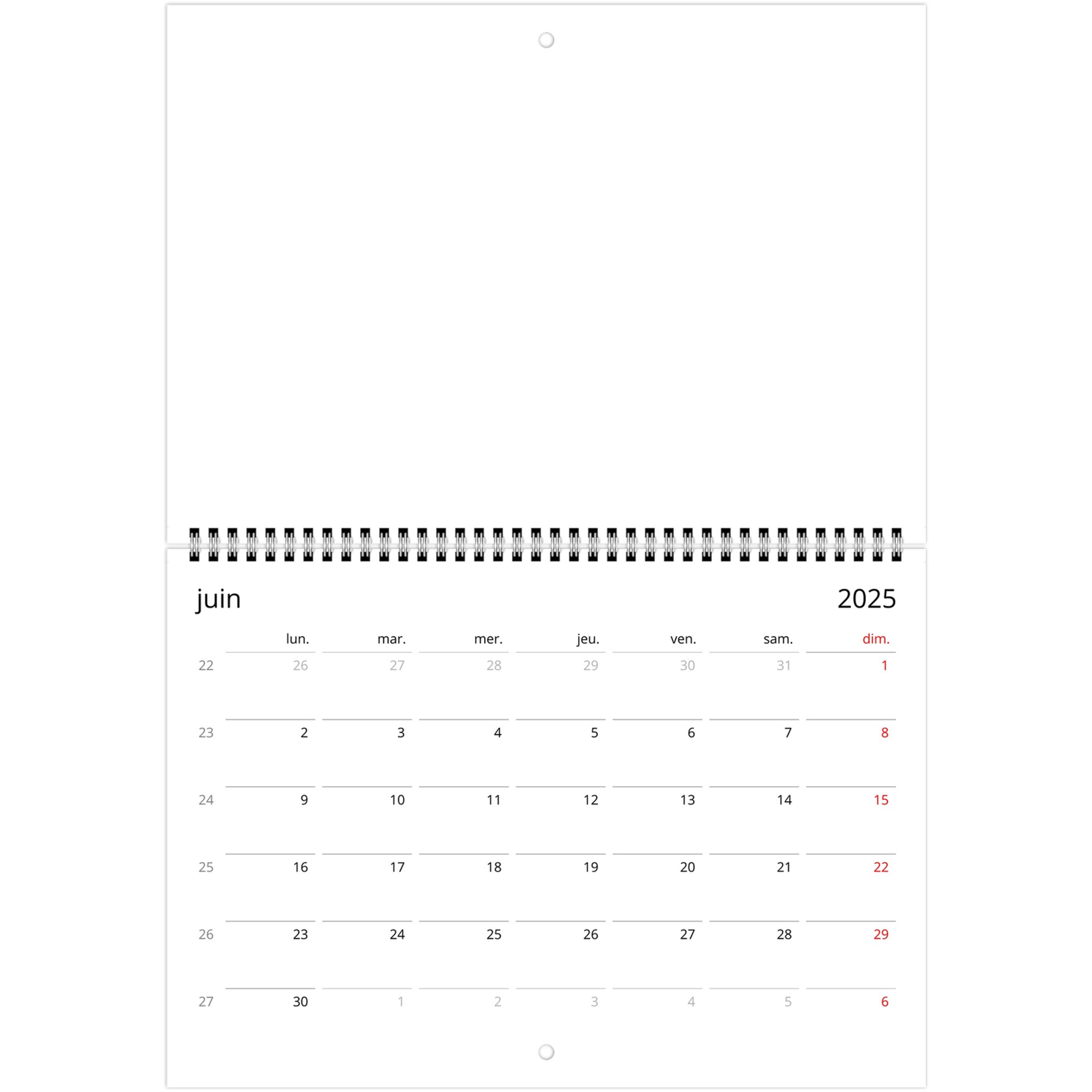 juin 2025

|  | lun. | mar. | mer. | jeu. | ven. | sam. | dim. |
|---|---|---|---|---|---|---|---|
| 22 | 26 | 27 | 28 | 29 | 30 | 31 | 1 |
| 23 | 2 | 3 | 4 | 5 | 6 | 7 | 8 |
| 24 | 9 | 10 | 11 | 12 | 13 | 14 | 15 |
| 25 | 16 | 17 | 18 | 19 | 20 | 21 | 22 |
| 26 | 23 | 24 | 25 | 26 | 27 | 28 | 29 |
| 27 | 30 | 1 | 2 | 3 | 4 | 5 | 6 |